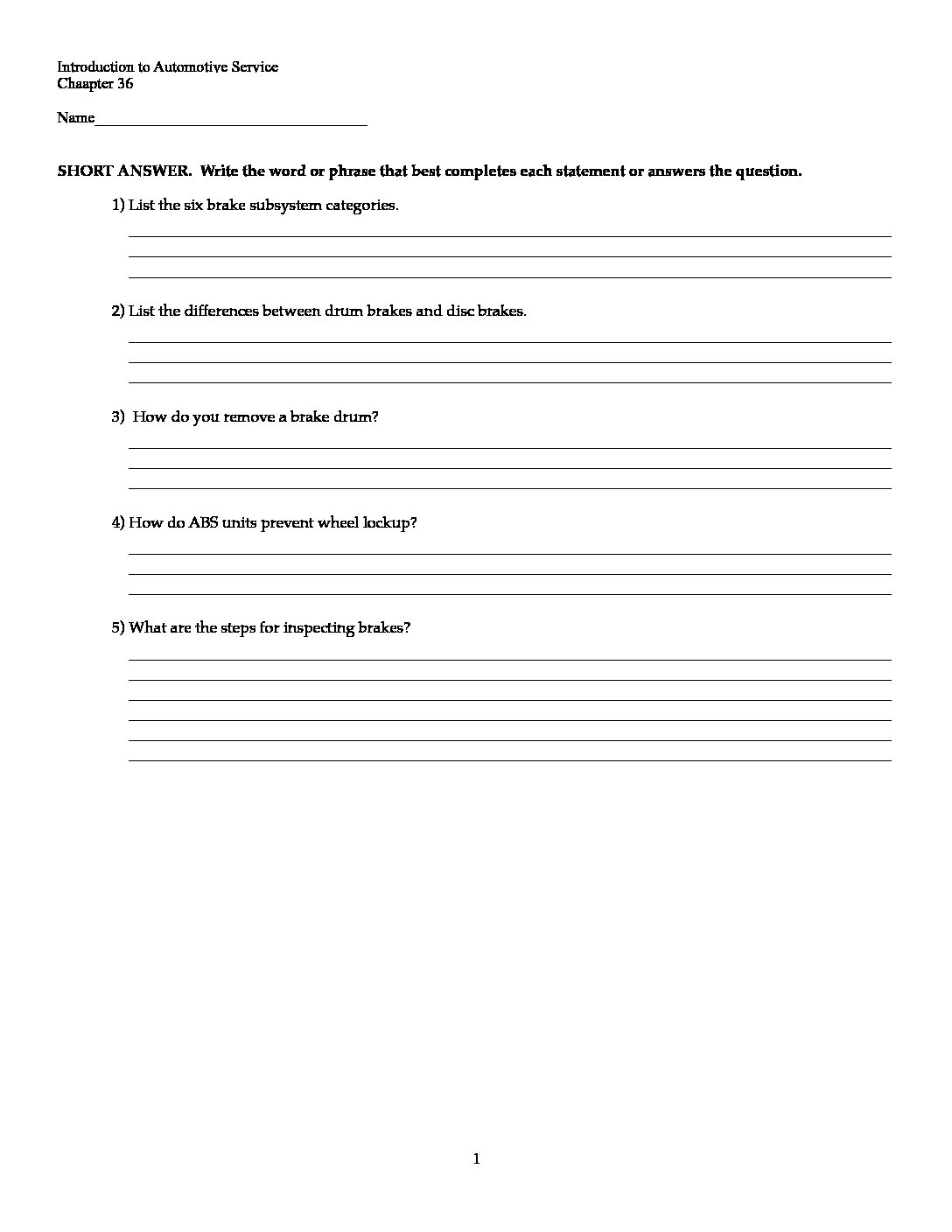 Introduction to Automotive Service
Chaapter 36

Name____________________________________

SHORT ANSWER. Write the word or phrase that best completes each statement or answers the question.

1) List the six brake subsystem categories.

2) List the differences between drum brakes and disc brakes.

3) How do you remove a brake drum?

4) How do ABS units prevent wheel lockup?

5) What are the steps for inspecting brakes?

1